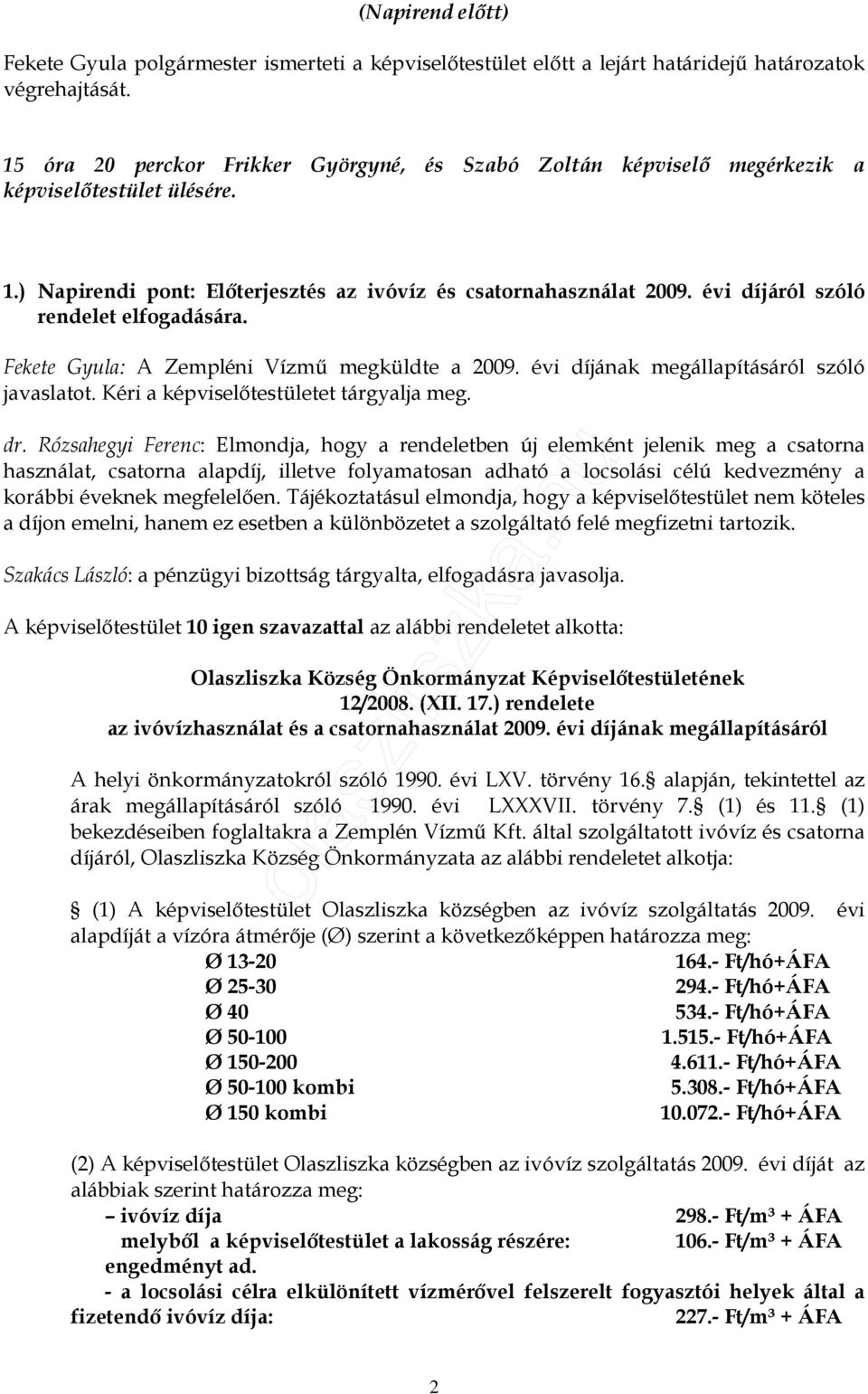 (Napirend előtt)

Fekete Gyula polgármester ismerteti a képviselőtestület előtt a lejárt határidejű határozatok végrehajtását.

15 óra 20 perckor Frikker Györgyné, és Szabó Zoltán képviselő megérkezik a képviselőtestület ülésére.

1.) Napirendi pont: Előterjesztés az ivóvíz és csatornahasználat 2009. évi díjáról szóló rendelet elfogadására.

Fekete Gyula: A Zempléni Vízmű megküldte a 2009. évi díjának megállapításáról szóló javaslatot. Kéri a képviselőtestületet tárgyalja meg.

dr. Rózsahegyi Ferenc: Elmondja, hogy a rendeletben új elemként jelenik meg a csatorna használat, csatorna alapdíj, illetve folyamatosan adható a locsolási célú kedvezmény a korábbi éveknek megfelelően. Tájékoztatásul elmondja, hogy a képviselőtestület nem köteles a díjon emelni, hanem ez esetben a különbözetet a szolgáltató felé megfizetni tartozik.

Szakács László: a pénzügyi bizottság tárgyalta, elfogadásra javasolja.

A képviselőtestület 10 igen szavazattal az alábbi rendeletet alkotta:

Olaszliszka Község Önkormányzat Képviselőtestületének
12/2008. (XII. 17.) rendelete
az ivóvízhasználat és a csatornahasználat 2009. évi díjának megállapításáról

A helyi önkormányzatokról szóló 1990. évi LXV. törvény 16. alapján, tekintettel az árak megállapításáról szóló 1990. évi LXXXVII. törvény 7. (1) és 11. (1) bekezdéseiben foglaltakra a Zemplén Vízmű Kft. által szolgáltatott ivóvíz és csatorna díjáról, Olaszliszka Község Önkormányzata az alábbi rendeletet alkotja:

(1) A képviselőtestület Olaszliszka községben az ivóvíz szolgáltatás 2009. évi alapdíját a vízóra átmérője (∅) szerint a következőképpen határozza meg:

| | |
|---|---|
| Ø 13-20 | 164.- Ft/hó+ÁFA |
| Ø 25-30 | 294.- Ft/hó+ÁFA |
| Ø 40 | 534.- Ft/hó+ÁFA |
| Ø 50-100 | 1.515.- Ft/hó+ÁFA |
| Ø 150-200 | 4.611.- Ft/hó+ÁFA |
| Ø 50-100 kombi | 5.308.- Ft/hó+ÁFA |
| Ø 150 kombi | 10.072.- Ft/hó+ÁFA |

(2) A képviselőtestület Olaszliszka községben az ivóvíz szolgáltatás 2009. évi díját az alábbiak szerint határozza meg:
– ivóvíz díja 298.- Ft/m³ + ÁFA
melyből a képviselőtestület a lakosság részére: 106.- Ft/m³ + ÁFA
engedményt ad.
- a locsolási célra elkülönített vízmérővel felszerelt fogyasztói helyek által a fizetendő ivóvíz díja: 227.- Ft/m³ + ÁFA

2